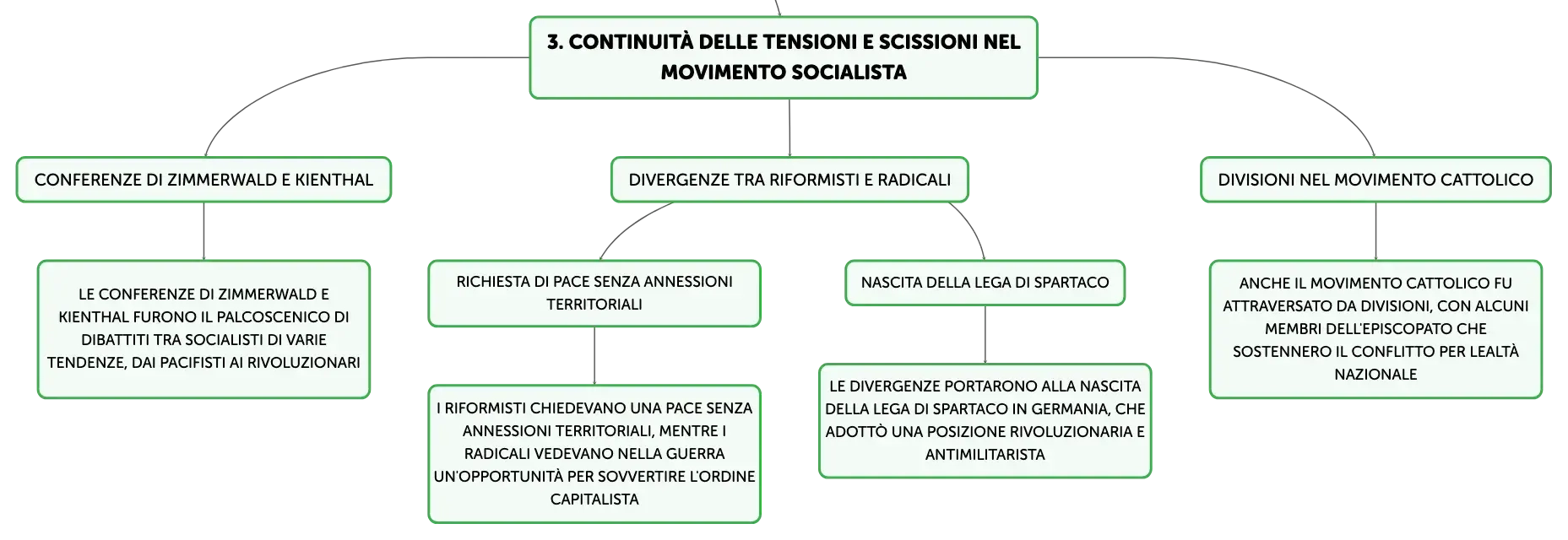 3. CONTINUITÀ DELLE TENSIONI E SCISSIONI NEL MOVIMENTO SOCIALISTA

CONFERENZE DI ZIMMERWALD E KIENTHAL

LE CONFERENZE DI ZIMMERWALD E KIENTHAL FURONO IL PALCOSCENICO DI DIBATTITI TRA SOCIALISTI DI VARIE TENDENZE, DAI PACIFISTI AI RIVOLUZIONARI

DIVERGENZE TRA RIFORMISTI E RADICALI

RICHIESTA DI PACE SENZA ANNESSIONI TERRITORIALI

I RIFORMISTI CHIEDEVANO UNA PACE SENZA ANNESSIONI TERRITORIALI, MENTRE I RADICALI VEDEVANO NELLA GUERRA UN'OPPORTUNITÀ PER SOVVERTIRE L'ORDINE CAPITALISTA

NASCITA DELLA LEGA DI SPARTACO

LE DIVERGENZE PORTARONO ALLA NASCITA DELLA LEGA DI SPARTACO IN GERMANIA, CHE ADOTTÒ UNA POSIZIONE RIVOLUZIONARIA E ANTIMILITARISTA

DIVISIONI NEL MOVIMENTO CATTOLICO

ANCHE IL MOVIMENTO CATTOLICO FU ATTRAVERSATO DA DIVISIONI, CON ALCUNI MEMBRI DELL'EPISCOPATO CHE SOSTENNERO IL CONFLITTO PER LEALTÀ NAZIONALE